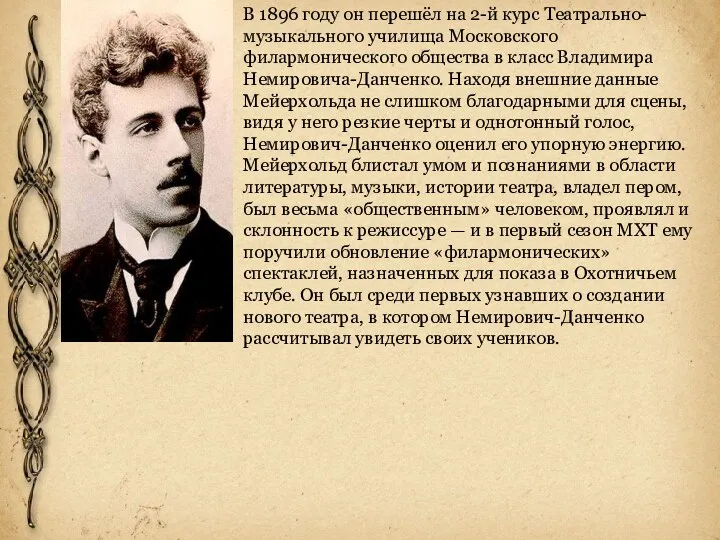 В 1896 году он перешёл на 2-й курс Театрально-музыкального училища Московского филармонического общества в класс Владимира Немировича-Данченко. Находя внешние данные Мейерхольда не слишком благодарными для сцены, видя у него резкие черты и однотонный голос, Немирович-Данченко оценил его упорную энергию. Мейерхольд блистал умом и познаниями в области литературы, музыки, истории театра, владел пером, был весьма «общественным» человеком, проявлял и склонность к режиссуре — и в первый сезон МХТ ему поручили обновление «филармонических» спектаклей, назначенных для показа в Охотничьем клубе. Он был среди первых узнавших о создании нового театра, в котором Немирович-Данченко рассчитывал увидеть своих учеников.